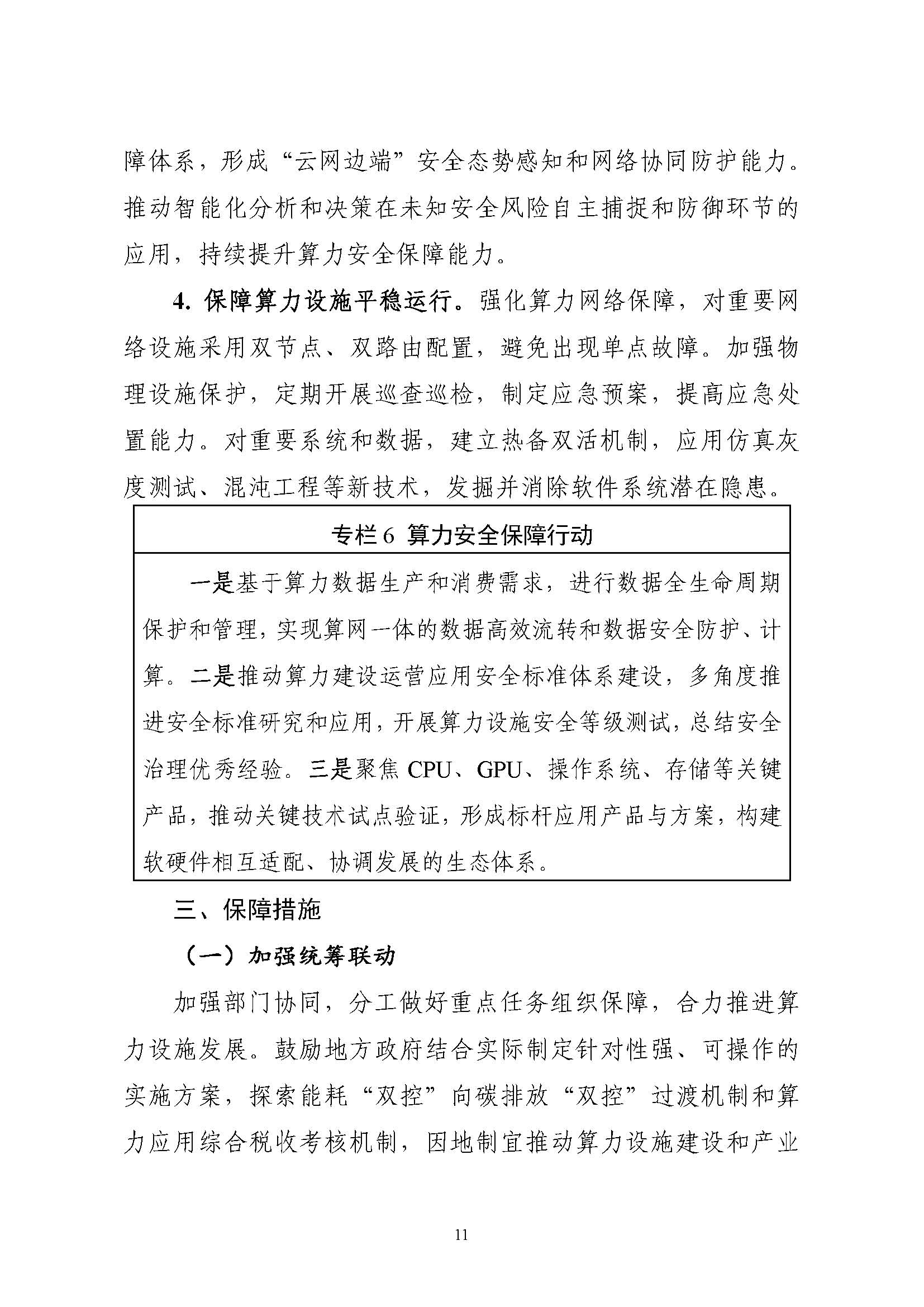 障体系，形成“云网边端”安全态势感知和网络协同防护能力。推动智能化分析和决策在未知安全风险自主捕捉和防御环节的应用，持续提升算力安全保障能力。

4. 保障算力设施平稳运行。强化算力网络保障，对重要网络设施采用双节点、双路由配置，避免出现单点故障。加强物理设施保护，定期开展巡查巡检，制定应急预案，提高应急处置能力。对重要系统和数据，建立热备双活机制，应用仿真灰度测试、混沌工程等新技术，发掘并消除软件系统潜在隐患。

| 专栏 6 算力安全保障行动 |
|---|
| 一是基于算力数据生产和消费需求，进行数据全生命周期保护和管理，实现算网一体的数据高效流转和数据安全防护、计算。二是推动算力建设运营应用安全标准体系建设，多角度推进安全标准研究和应用，开展算力设施安全等级测试，总结安全治理优秀经验。三是聚焦 CPU、GPU、操作系统、存储等关键产品，推动关键技术试点验证，形成标杆应用产品与方案，构建软硬件相互适配、协调发展的生态体系。 |

三、保障措施

（一）加强统筹联动

加强部门协同，分工做好重点任务组织保障，合力推进算力设施发展。鼓励地方政府结合实际制定针对性强、可操作的实施方案，探索能耗“双控”向碳排放“双控”过渡机制和算力应用综合税收考核机制，因地制宜推动算力设施建设和产业

11